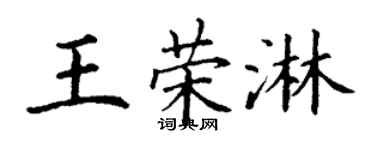 王荣淋
词典网